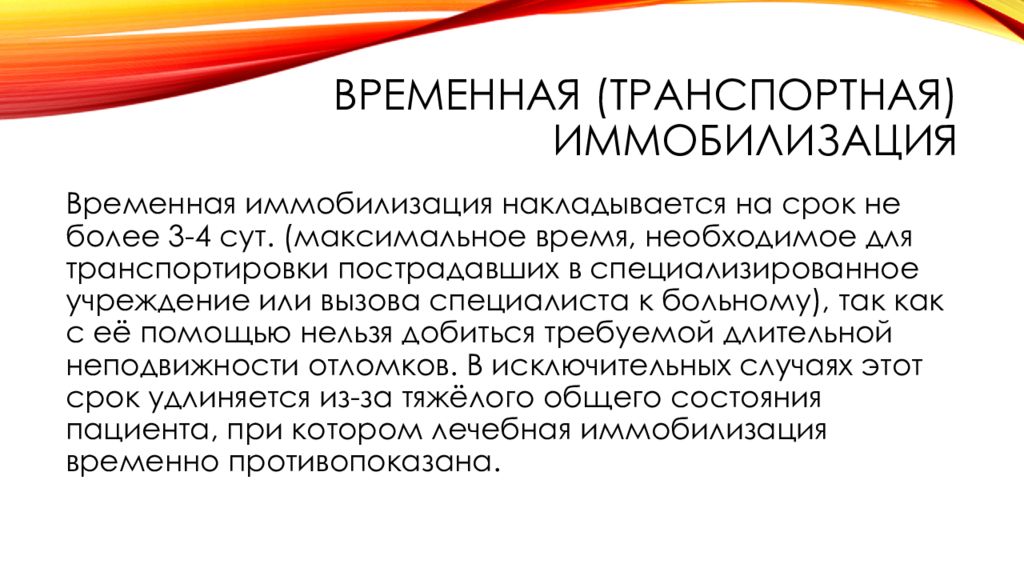 ВРЕМЕННАЯ (ТРАНСПОРТНАЯ) ИММОБИЛИЗАЦИЯ

Временная иммобилизация накладывается на срок не более 3-4 сут. (максимальное время, необходимое для транспортировки пострадавших в специализированное учреждение или вызова специалиста к больному), так как с её помощью нельзя добиться требуемой длительной неподвижности отломков. В исключительных случаях этот срок удлиняется из-за тяжёлого общего состояния пациента, при котором лечебная иммобилизация временно противопоказана.